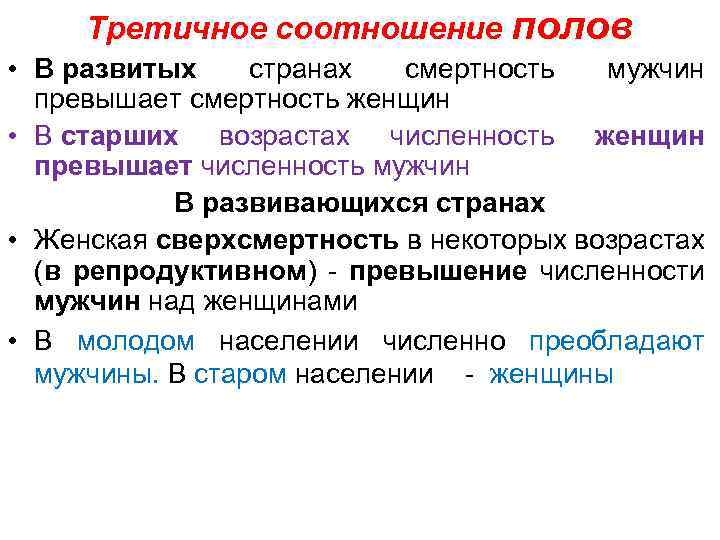 Третичное соотношение полов

• В развитых странах смертность мужчин превышает смертность женщин

• В старших возрастах численность женщин превышает численность мужчин

В развивающихся странах

• Женская сверхсмертность в некоторых возрастах (в репродуктивном) - превышение численности мужчин над женщинами

• В молодом населении численно преобладают мужчины. В старом населении - женщины